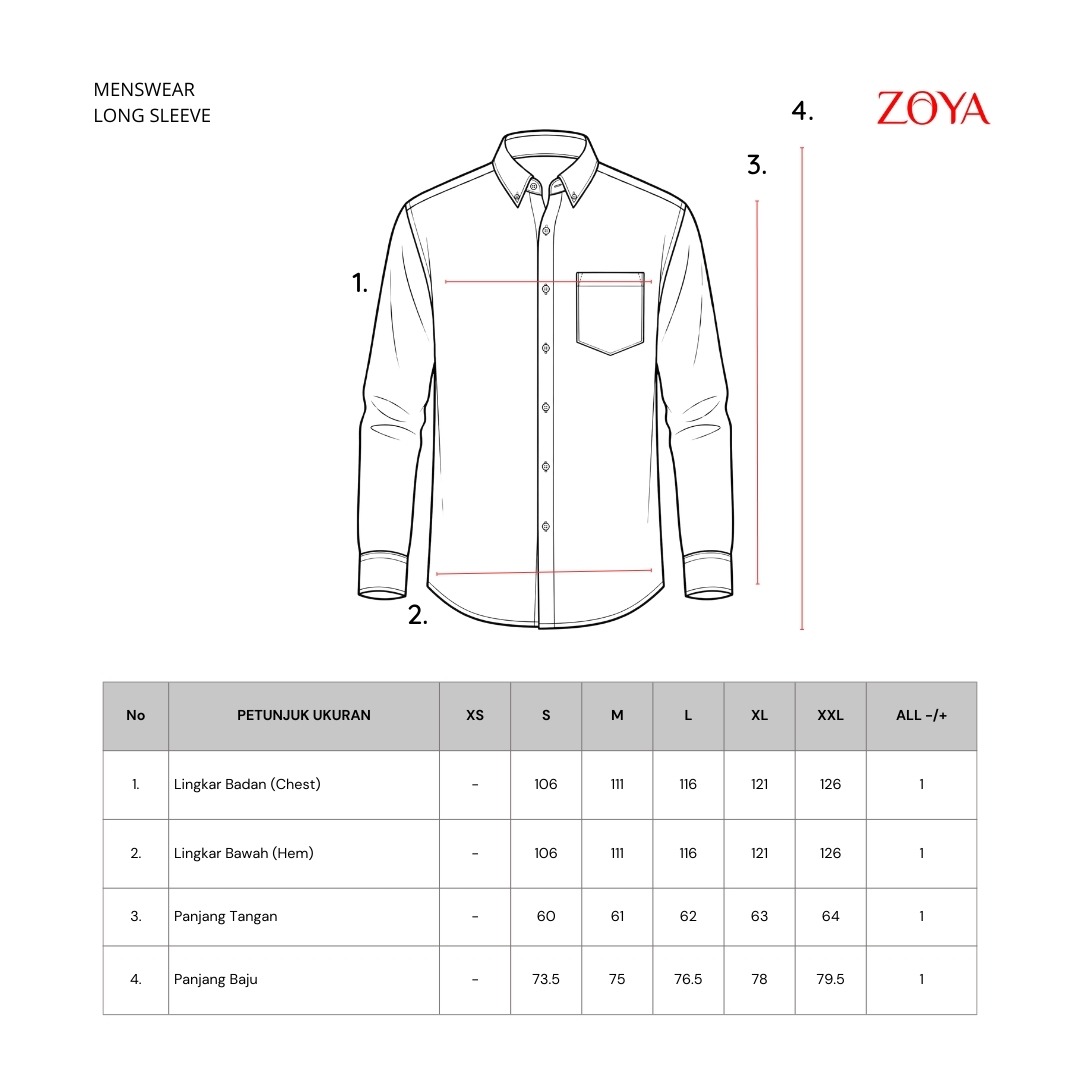 MENSWEAR
LONG SLEEVE

ZOYA

4.

3.

1.

2.

| No | PETUNJUK UKURAN | XS | S | M | L | XL | XXL | ALL -/+ |
|---|---|---|---|---|---|---|---|---|
| 1. | Lingkar Badan (Chest) | - | 106 | 111 | 116 | 121 | 126 | 1 |
| 2. | Lingkar Bawah (Hem) | - | 106 | 111 | 116 | 121 | 126 | 1 |
| 3. | Panjang Tangan | - | 60 | 61 | 62 | 63 | 64 | 1 |
| 4. | Panjang Baju | - | 73.5 | 75 | 76.5 | 78 | 79.5 | 1 |